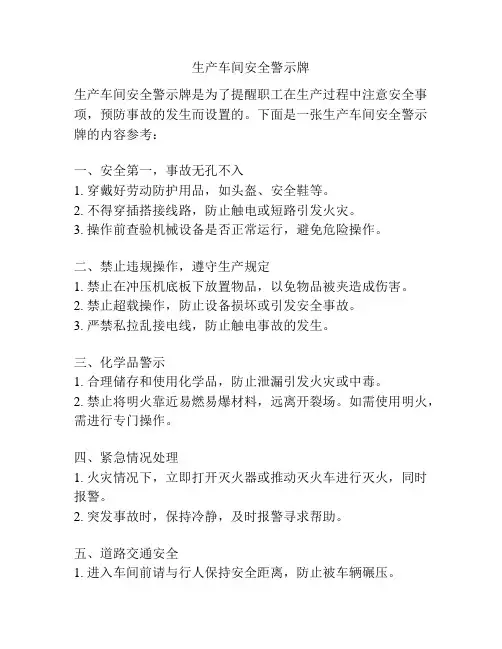 生产车间安全警示牌

生产车间安全警示牌是为了提醒职工在生产过程中注意安全事项，预防事故的发生而设置的。下面是一张生产车间安全警示牌的内容参考：

一、安全第一，事故无孔不入
1. 穿戴好劳动防护用品，如头盔、安全鞋等。
2. 不得穿插搭接线路，防止触电或短路引发火灾。
3. 操作前查验机械设备是否正常运行，避免危险操作。

二、禁止违规操作，遵守生产规定
1. 禁止在冲压机底板下放置物品，以免物品被夹造成伤害。
2. 禁止超载操作，防止设备损坏或引发安全事故。
3. 严禁私拉乱接电线，防止触电事故的发生。

三、化学品警示
1. 合理储存和使用化学品，防止泄漏引发火灾或中毒。
2. 禁止将明火靠近易燃易爆材料，远离开裂场。如需使用明火，需进行专门操作。

四、紧急情况处理
1. 火灾情况下，立即打开灭火器或推动灭火车进行灭火，同时报警。
2. 突发事故时，保持冷静，及时报警寻求帮助。

五、道路交通安全
1. 进入车间前请与行人保持安全距离，防止被车辆碾压。